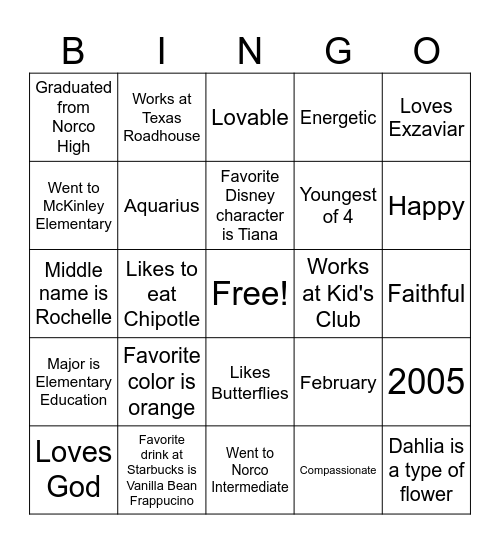 | B | I | N | G | O |
|---|---|---|---|---|
| Graduated from Norco High | Works at Texas Roadhouse | Lovable | Energetic | Loves Exzaviar |
| Went to McKinley Elementary | Aquarius | Favorite Disney character is Tiana | Youngest of 4 | Happy |
| Middle name is Rochelle | Likes to eat Chipotle | Free! | Works at Kid's Club | Faithful |
| Major is Elementary Education | Favorite color is orange | Likes Butterflies | February | 2005 |
| Loves God | Favorite drink at Starbucks is Vanilla Bean Frappucino | Went to Norco Intermediate | Compassionate | Dahlia is a type of flower |